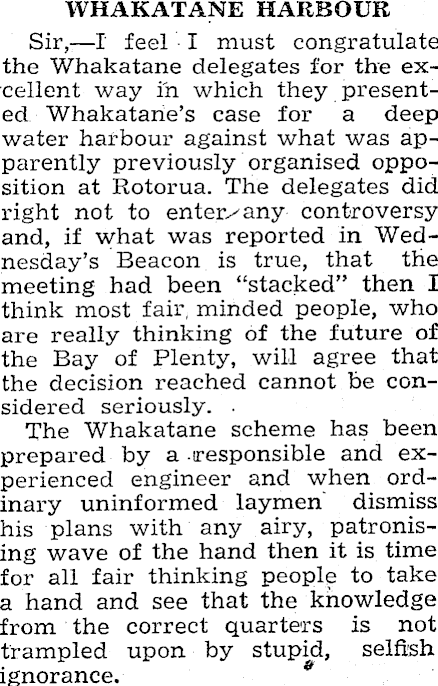 WHAKATANE HARBOUR

Sir,—I feel I must congratulate the Whakatane delegates for the excellent way in which they presented Whakatane's case for a deep water harbour against what was apparently previously organised opposition at Rotorua. The delegates did right not to enter any controversy and, if what was reported in Wednesday's Beacon is true, that the meeting had been "stacked" then I think most fair minded people, who are really thinking of the future of the Bay of Plenty, will agree that the decision reached cannot be considered seriously.

The Whakatane scheme has been prepared by a responsible and experienced engineer and when ordinary uninformed laymen dismiss his plans with any airy, patronising wave of the hand then it is time for all fair thinking people to take a hand and see that the knowledge from the correct quarters is not trampled upon by stupid, selfish ignorance.